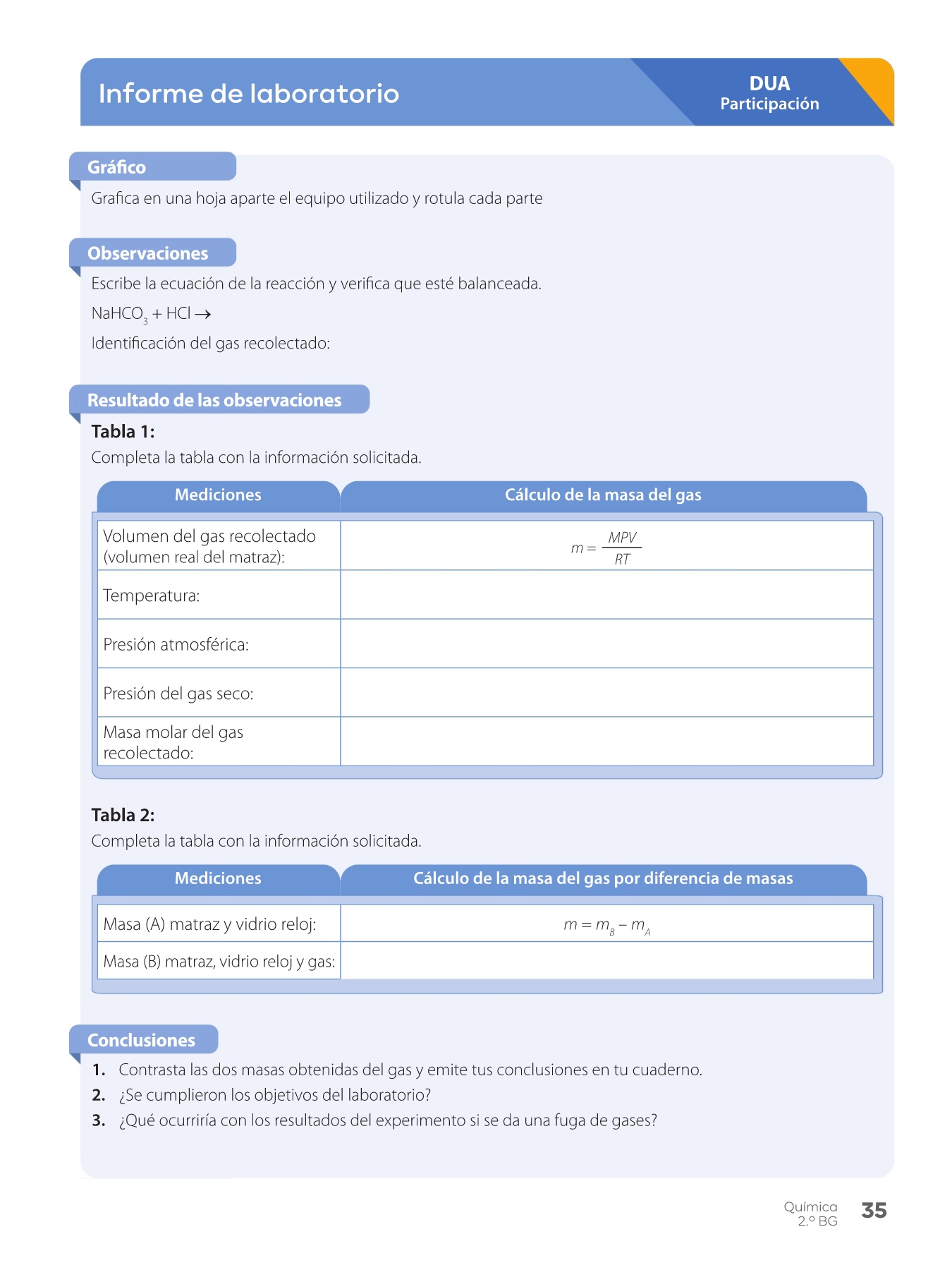 Informe de laboratorio

DUA
Participación

Gráfico

Grafica en una hoja aparte el equipo utilizado y rotula cada parte

Observaciones

Escribe la ecuación de la reacción y verifica que esté balanceada.

$NaHCO_3 + HCl \rightarrow$

Identificación del gas recolectado:

Resultado de las observaciones

Tabla 1:

Completa la tabla con la información solicitada.

| Mediciones | Cálculo de la masa del gas |
|---|---|
| Volumen del gas recolectado (volumen real del matraz): | $m = \frac{MPV}{RT}$ |
| Temperatura: | |
| Presión atmosférica: | |
| Presión del gas seco: | |
| Masa molar del gas recolectado: | |

Tabla 2:

Completa la tabla con la información solicitada.

| Mediciones | Cálculo de la masa del gas por diferencia de masas |
|---|---|
| Masa (A) matraz y vidrio reloj: | $m = m_B - m_A$ |
| Masa (B) matraz, vidrio reloj y gas: | |

Conclusiones

1. Contrasta las dos masas obtenidas del gas y emite tus conclusiones en tu cuaderno.
2. ¿Se cumplieron los objetivos del laboratorio?
3. ¿Qué ocurriría con los resultados del experimento si se da una fuga de gases?

Química
2.º BG
35